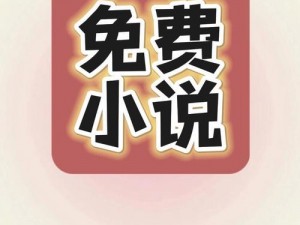 免费
小说